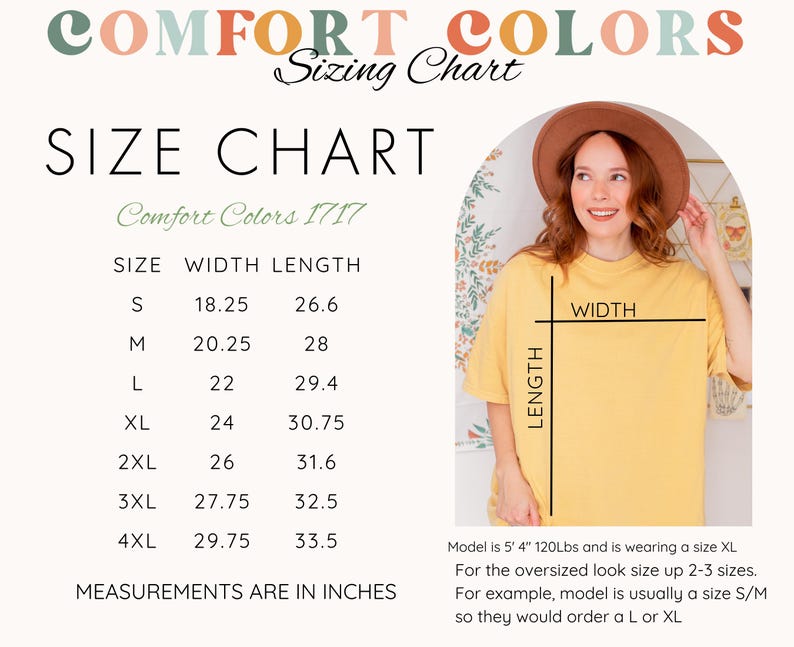 COMFORT COLORS
Sizing Chart

SIZE CHART

Comfort Colors 1717

| SIZE | WIDTH | LENGTH |
|---|---|---|
| S | 18.25 | 26.6 |
| M | 20.25 | 28 |
| L | 22 | 29.4 |
| XL | 24 | 30.75 |
| 2XL | 26 | 31.6 |
| 3XL | 27.75 | 32.5 |
| 4XL | 29.75 | 33.5 |

MEASUREMENTS ARE IN INCHES

WIDTH
LENGTH

Model is 5' 4" 120Lbs and is wearing a size XL
For the oversized look size up 2-3 sizes. For example, model is usually a size S/M so they would order a L or XL